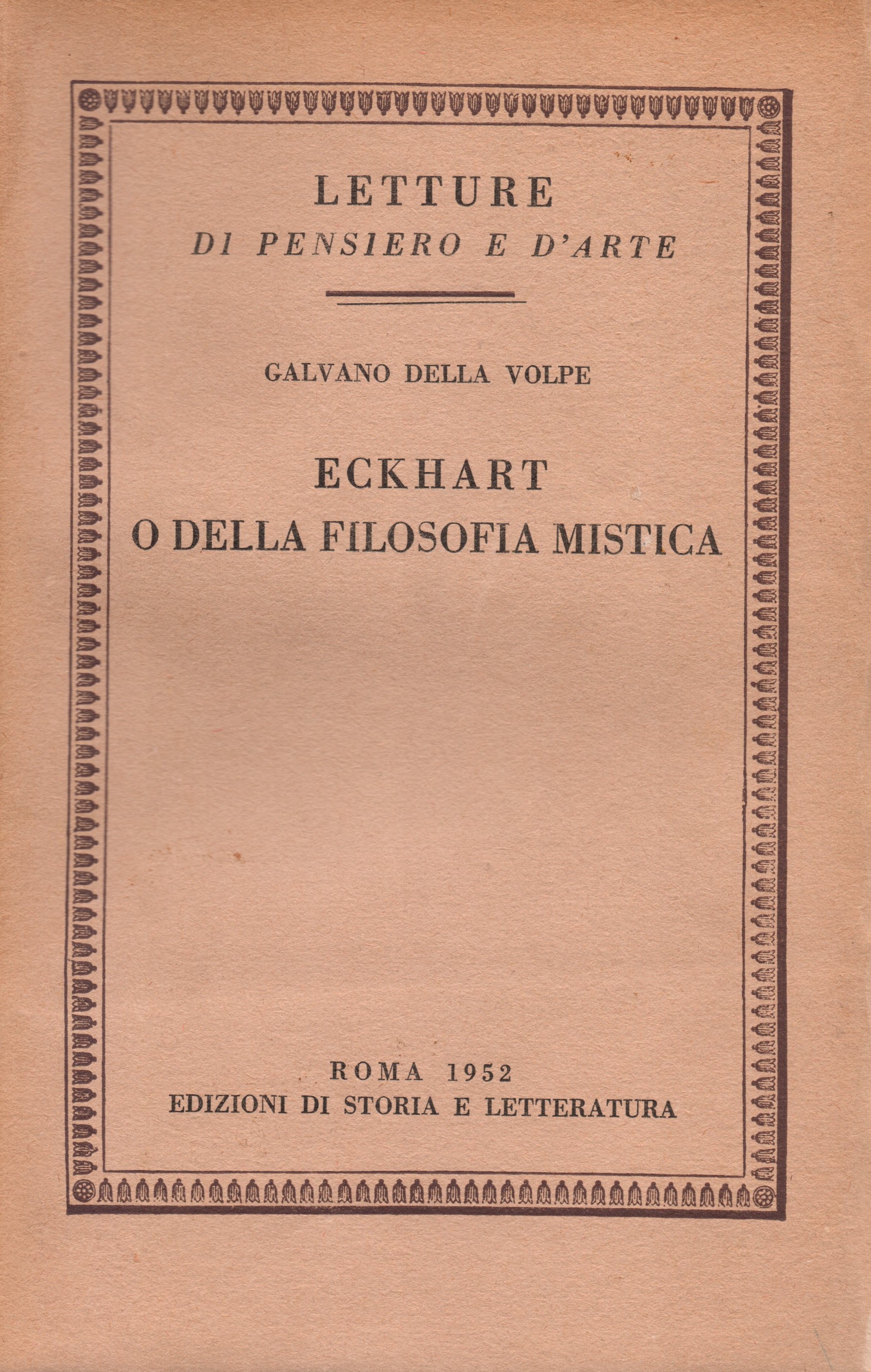 LETTURE
DI PENSIERO E D'ARTE

GALVANO DELLA VOLPE

ECKHART
O DELLA FILOSOFIA MISTICA

ROMA 1952
EDIZIONI DI STORIA E LETTERATURA